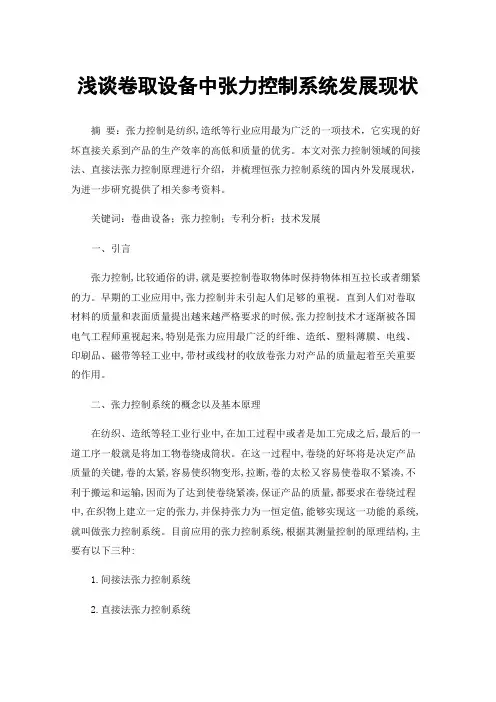 浅谈卷取设备中张力控制系统发展现状

摘 要：张力控制是纺织,造纸等行业应用最为广泛的一项技术，它实现的好坏直接关系到产品的生产效率的高低和质量的优劣。本文对张力控制领域的间接法、直接法张力控制原理进行介绍，并梳理恒张力控制系统的国内外发展现状，为进一步研究提供了相关参考资料。

关键词：卷曲设备；张力控制；专利分析；技术发展

一、引言

张力控制,比较通俗的讲,就是要控制卷取物体时保持物体相互拉长或者绷紧的力。早期的工业应用中,张力控制并未引起人们足够的重视。直到人们对卷取材料的质量和表面质量提出越来越严格要求的时候,张力控制技术才逐渐被各国电气工程师重视起来,特别是张力应用最广泛的纤维、造纸、塑料薄膜、电线、印刷品、磁带等轻工业中,带材或线材的收放卷张力对产品的质量起着至关重要的作用。

二、张力控制系统的概念以及基本原理

在纺织、造纸等轻工业行业中,在加工过程中或者是加工完成之后,最后的一道工序一般就是将加工物卷绕成筒状。在这一过程中,卷绕的好坏将是决定产品质量的关键,卷的太紧,容易使织物变形,拉断,卷的太松又容易使卷取不紧凑,不利于搬运和运输,因而为了达到使卷绕紧凑,保证产品的质量,都要求在卷绕过程中,在织物上建立一定的张力,并保持张力为一恒定值,能够实现这一功能的系统,就叫做张力控制系统。目前应用的张力控制系统,根据其测量控制的原理结构,主要有以下三种：

1. 间接法张力控制系统

2. 直接法张力控制系统